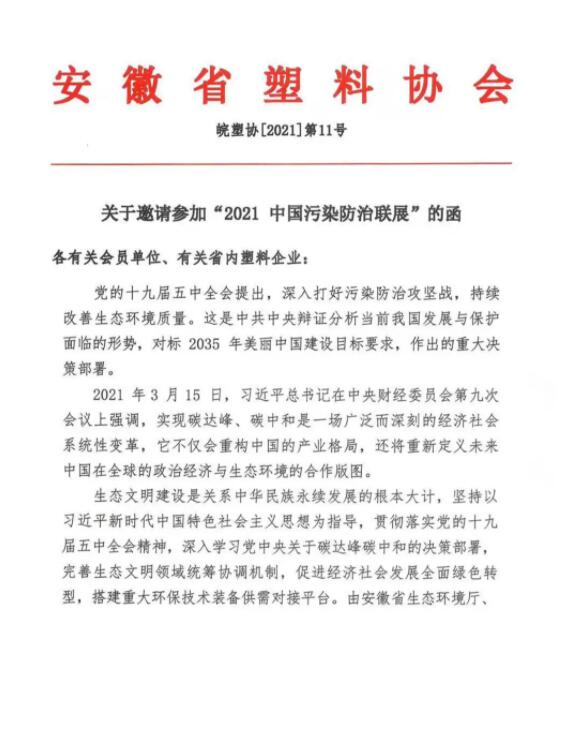 安徽省塑料协会

皖塑协[2021]第11号

关于邀请参加“2021 中国污染防治联展”的函

各有关会员单位、有关省内塑料企业：

党的十九届五中全会提出，深入打好污染防治攻坚战，持续改善生态环境质量。这是中共中央辩证分析当前我国发展与保护面临的形势，对标 2035 年美丽中国建设目标要求，作出的重大决策部署。

2021 年 3 月 15 日，习近平总书记在中央财经委员会第九次会议上强调，实现碳达峰、碳中和是一场广泛而深刻的经济社会系统性变革，它不仅会重构中国的产业格局，还将重新定义未来中国在全球的政治经济与生态环境的合作版图。

生态文明建设是关系中华民族永续发展的根本大计，坚持以习近平新时代中国特色社会主义思想为指导，贯彻落实党的十九届五中全会精神，深入学习党中央关于碳达峰碳中和的决策部署，完善生态文明领域统筹协调机制，促进经济社会发展全面绿色转型，搭建重大环保技术装备供需对接平台。由安徽省生态环境厅、